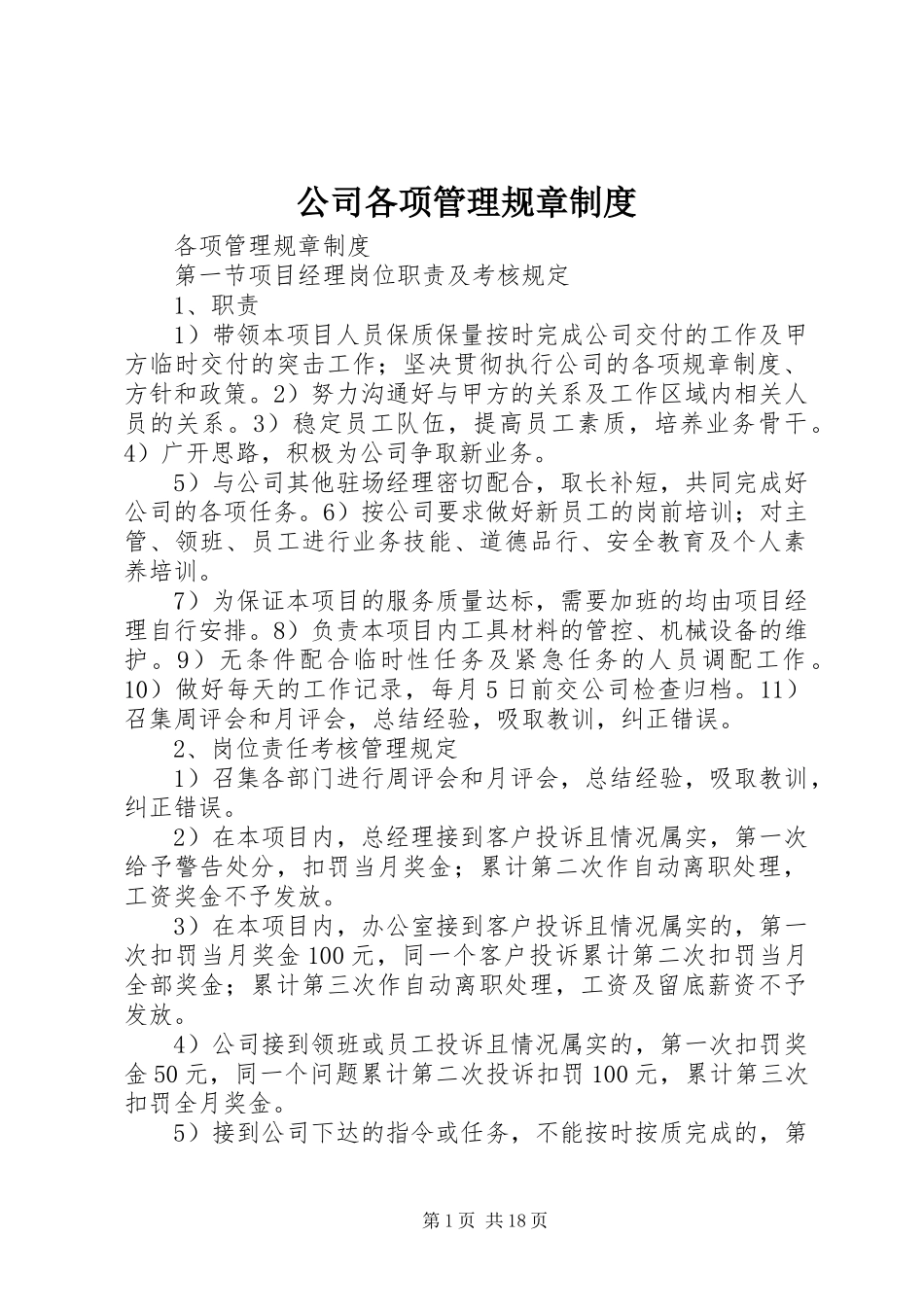 公司各项管理规章制度

各项管理规章制度

第一节项目经理岗位职责及考核规定

1、职责

1）带领本项目人员保质保量按时完成公司交付的工作及甲方临时交付的突击工作；坚决贯彻执行公司的各项规章制度、方针和政策。2）努力沟通好与甲方的关系及工作区域内相关人员的关系。3）稳定员工队伍，提高员工素质，培养业务骨干。4）广开思路，积极为公司争取新业务。

5）与公司其他驻场经理密切配合，取长补短，共同完成好公司的各项任务。6）按公司要求做好新员工的岗前培训；对主管、领班、员工进行业务技能、道德品行、安全教育及个人素养培训。

7）为保证本项目的服务质量达标，需要加班的均由项目经理自行安排。8）负责本项目内工具材料的管控、机械设备的维护。9）无条件配合临时性任务及紧急任务的人员调配工作。10）做好每天的工作记录，每月5日前交公司检查归档。11）召集周评会和月评会，总结经验，吸取教训，纠正错误。

2、岗位责任考核管理规定

1）召集各部门进行周评会和月评会，总结经验，吸取教训，纠正错误。

2）在本项目内，总经理接到客户投诉且情况属实，第一次给予警告处分，扣罚当月奖金；累计第二次作自动离职处理，工资奖金不予发放。

3）在本项目内，办公室接到客户投诉且情况属实的，第一次扣罚当月奖金100元，同一个客户投诉累计第二次扣罚当月全部奖金；累计第三次作自动离职处理，工资及留底薪资不予发放。

4）公司接到领班或员工投诉且情况属实的，第一次扣罚奖金50元，同一个问题累计第二次投诉扣罚100元，累计第三次扣罚全月奖金。

5）接到公司下达的指令或任务，不能按时按质完成的，第

第1页 共18页